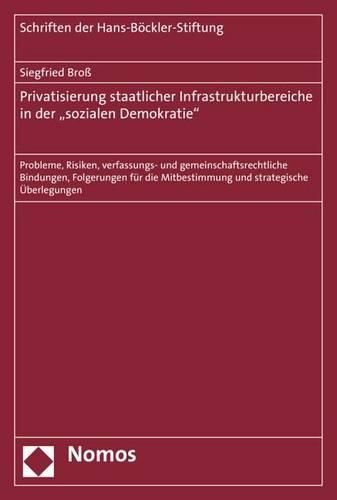 Schriften der Hans-Böckler-Stiftung

Siegfried Broß

Privatisierung staatlicher Infrastrukturbereiche in der „sozialen Demokratie“

Probleme, Risiken, verfassungs- und gemeinschaftsrechtliche Bindungen, Folgerungen für die Mitbestimmung und strategische Überlegungen

Nomos